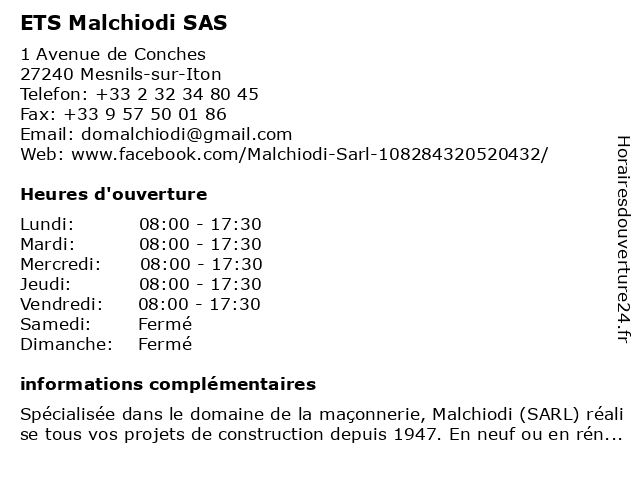 ETS Malchiodi SAS

1 Avenue de Conches
27240 Mesnils-sur-Iton
Telefon: +33 2 32 34 80 45
Fax: +33 9 57 50 01 86
Email: domalchiodi@gmail.com
Web: www.facebook.com/Malchiodi-Sarl-108284320520432/

Heures d'ouverture

| Lundi: | 08:00 - 17:30 |
|---|---|
| Mardi: | 08:00 - 17:30 |
| Mercredi: | 08:00 - 17:30 |
| Jeudi: | 08:00 - 17:30 |
| Vendredi: | 08:00 - 17:30 |
| Samedi: | Fermé |
| Dimanche: | Fermé |

informations complémentaires

Spécialisée dans le domaine de la maçonnerie, Malchiodi (SARL) réali se tous vos projets de construction depuis 1947. En neuf ou en rén...

Horairesdouverture24.fr